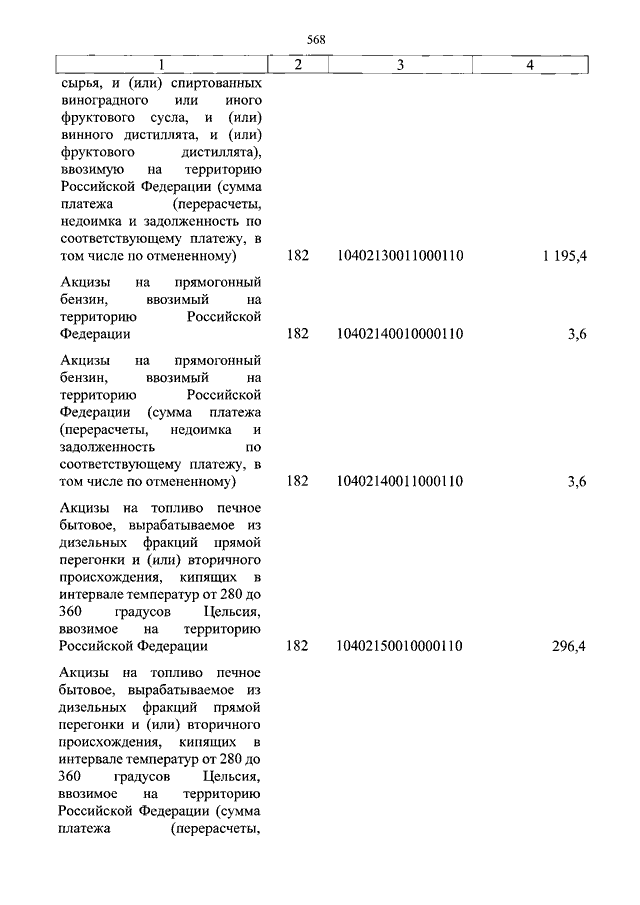 568

| 1 | 2 | 3 | 4 |
|---|---|---|---|
| сырья, и (или) спиртованных виноградного или иного фруктового сусла, и (или) винного дистиллята, и (или) фруктового дистиллята), ввозимую на территорию Российской Федерации (сумма платежа (перерасчеты, недоимка и задолженность по соответствующему платежу, в том числе по отмененному) | 182 | 10402130011000110 | 1 195,4 |
| Акцизы на прямогонный бензин, ввозимый на территорию Российской Федерации | 182 | 10402140010000110 | 3,6 |
| Акцизы на прямогонный бензин, ввозимый на территорию Российской Федерации (сумма платежа (перерасчеты, недоимка и задолженность по соответствующему платежу, в том числе по отмененному) | 182 | 10402140011000110 | 3,6 |
| Акцизы на топливо печное бытовое, вырабатываемое из дизельных фракций прямой перегонки и (или) вторичного происхождения, кипящих в интервале температур от 280 до 360 градусов Цельсия, ввозимое на территорию Российской Федерации | 182 | 10402150010000110 | 296,4 |
| Акцизы на топливо печное бытовое, вырабатываемое из дизельных фракций прямой перегонки и (или) вторичного происхождения, кипящих в интервале температур от 280 до 360 градусов Цельсия, ввозимое на территорию Российской Федерации (сумма платежа (перерасчеты, | | | |